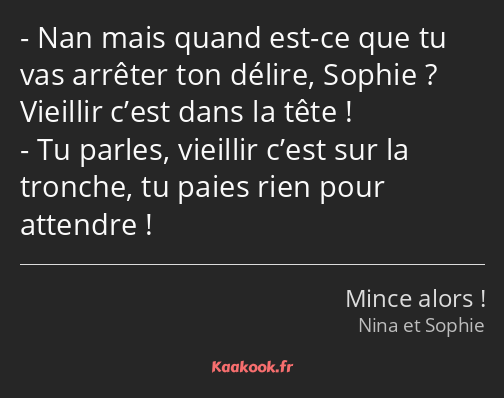 - Nan mais quand est-ce que tu vas arrêter ton délire, Sophie ? Vieillir c’est dans la tête !
- Tu parles, vieillir c’est sur la tronche, tu paies rien pour attendre !

Mince alors !
Nina et Sophie

Kaakook.fr